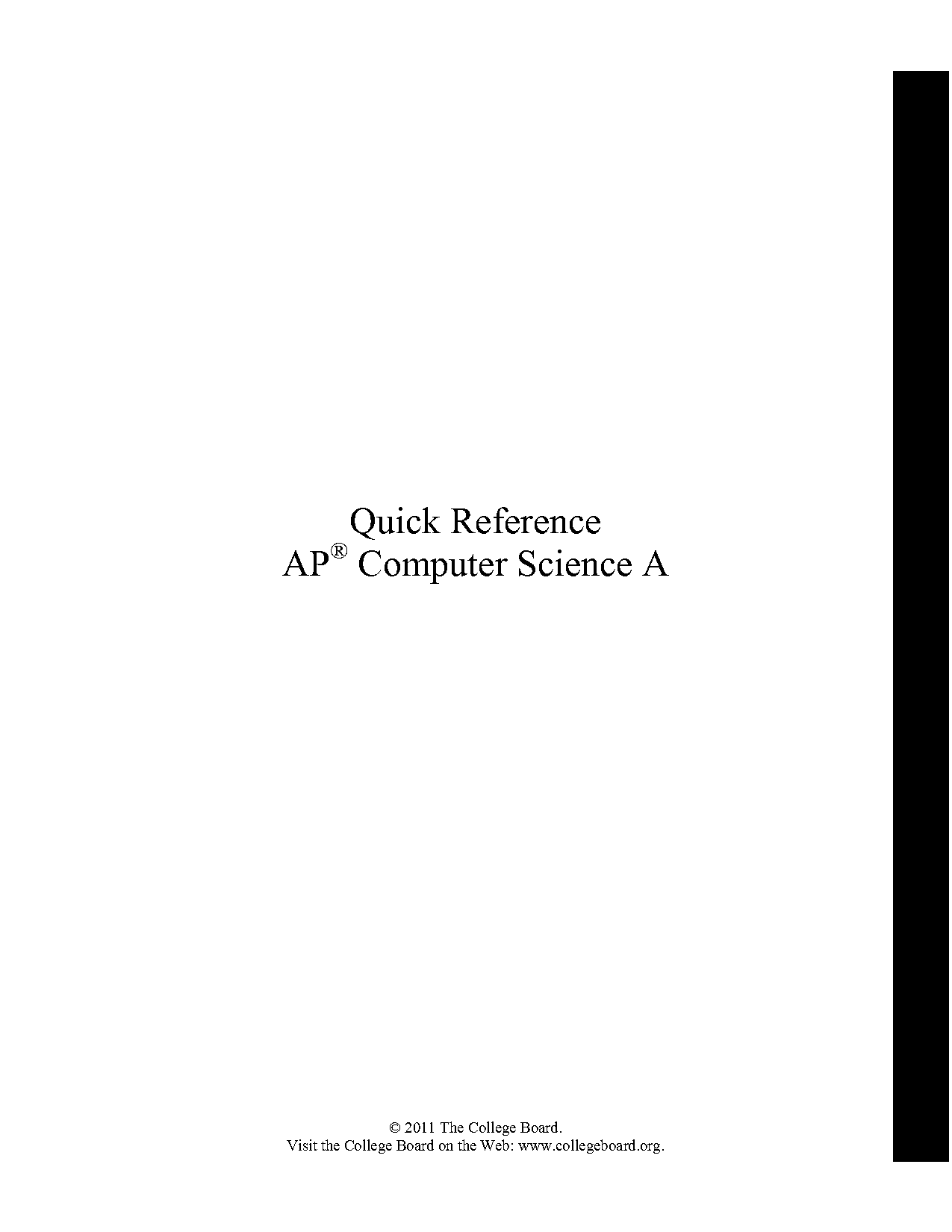 Quick Reference
AP® Computer Science A

© 2011 The College Board.
Visit the College Board on the Web: www.collegeboard.org.